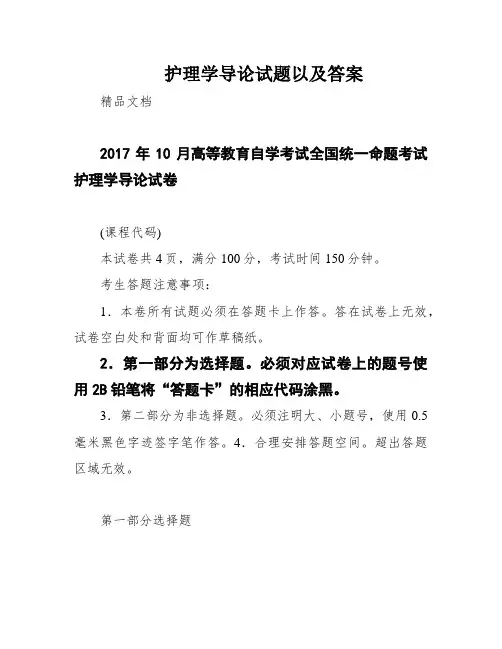 护理学导论试题以及答案

精品文档

2017 年 10 月高等教育自学考试全国统一命题考试护理学导论试卷

(课程代码)

本试卷共 4 页，满分 100 分，考试时间 150 分钟。

考生答题注意事项：

1．本卷所有试题必须在答题卡上作答。答在试卷上无效，试卷空白处和背面均可作草稿纸。

2．第一部分为选择题。必须对应试卷上的题号使用 2B 铅笔将“答题卡”的相应代码涂黑。

3．第二部分为非选择题。必须注明大、小题号，使用 0.5 毫米黑色字迹签字笔作答。4．合理安排答题空间。超出答题区域无效。

第一部分选择题